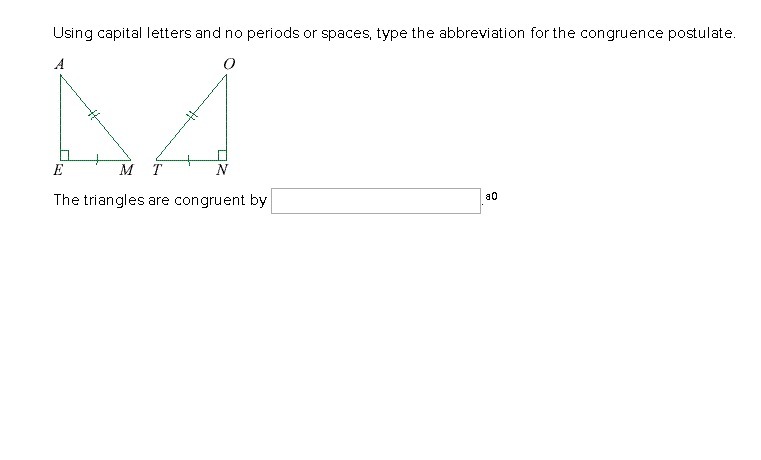 Using capital letters and no periods or spaces, type the abbreviation for the congruence postulate.

A
O
E
M
T
N

The triangles are congruent by .

a0